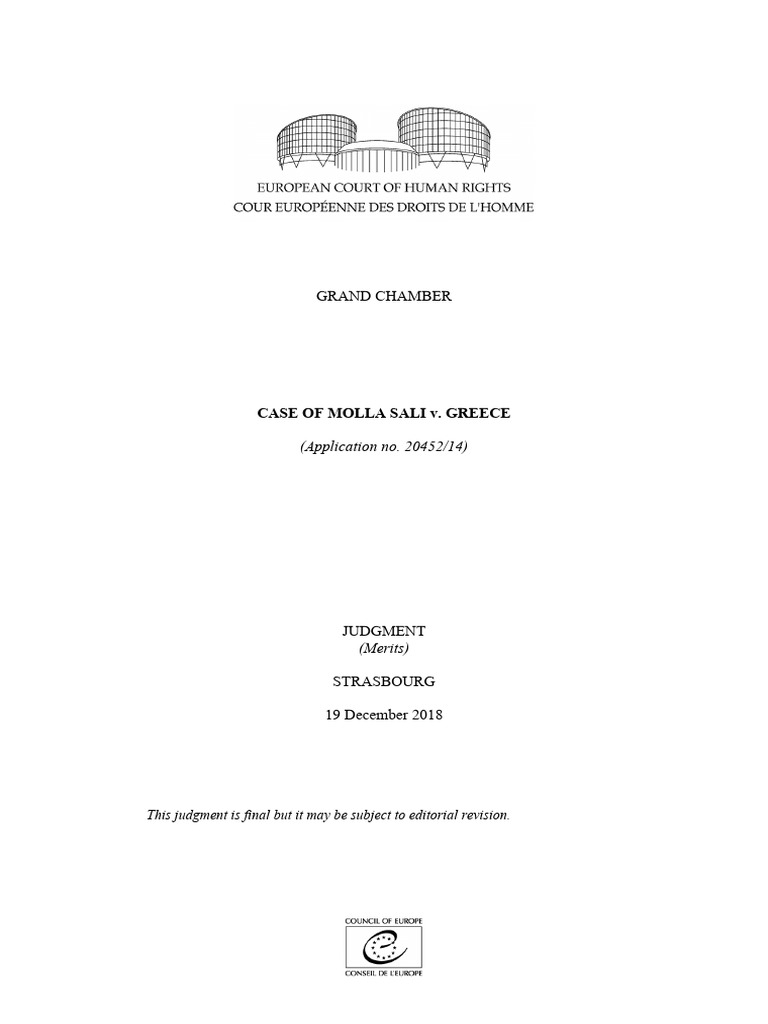 EUROPEAN COURT OF HUMAN RIGHTS
COUR EUROPÉENNE DES DROITS DE L'HOMME

GRAND CHAMBER

CASE OF MOLLA SALI v. GREECE

(Application no. 20452/14)

JUDGMENT
(Merits)

STRASBOURG

19 December 2018

This judgment is final but it may be subject to editorial revision.

COUNCIL OF EUROPE
CONSEIL DE L'EUROPE